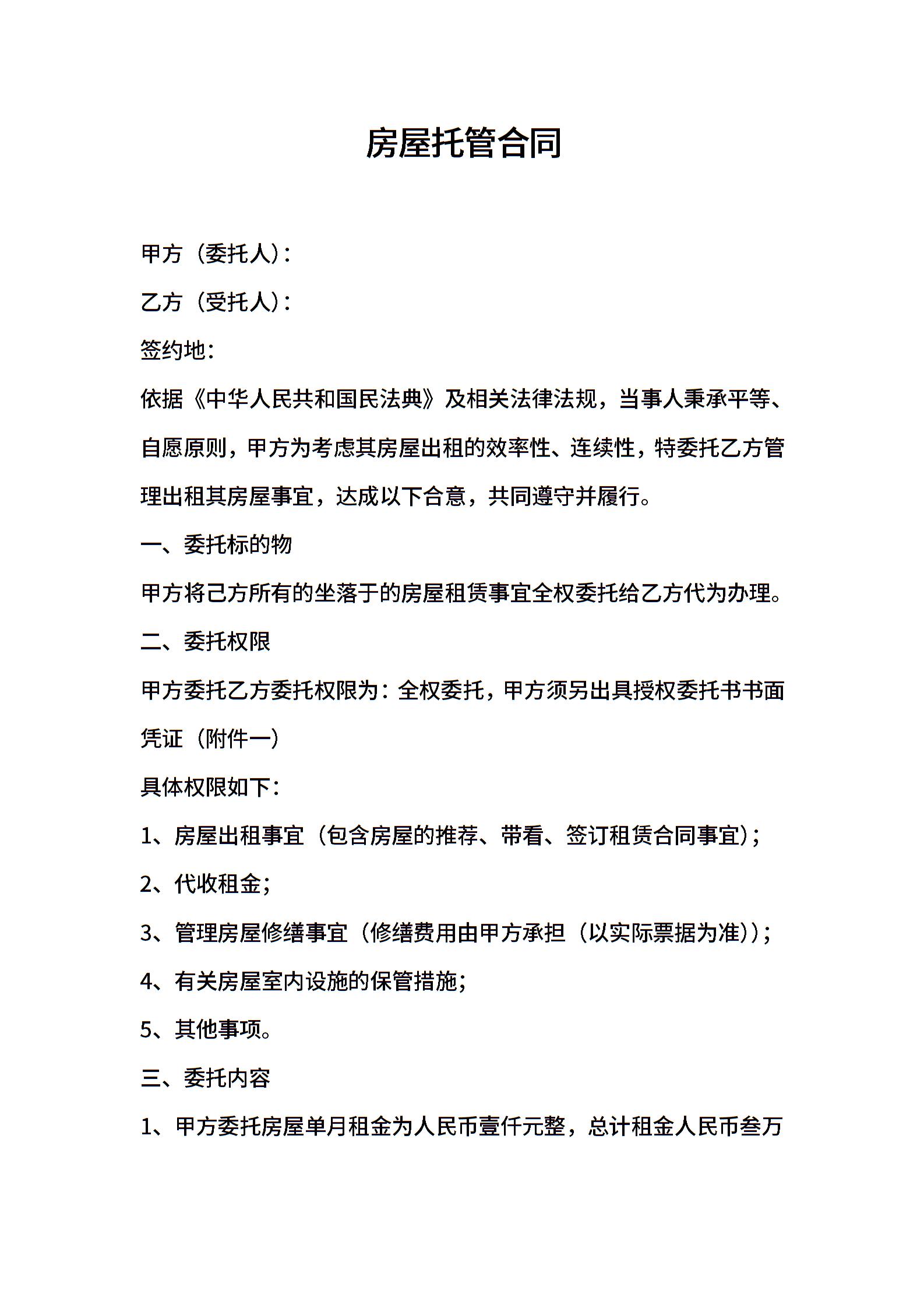 房屋托管合同

甲方（委托人）：

乙方（受托人）：

签约地：

依据《中华人民共和国民法典》及相关法律法规，当事人秉承平等、自愿原则，甲方为考虑其房屋出租的效率性、连续性，特委托乙方管理出租其房屋事宜，达成以下合意，共同遵守并履行。

一、委托标的物

甲方将己方所有的坐落于的房屋租赁事宜全权委托给乙方代为办理。

二、委托权限

甲方委托乙方委托权限为：全权委托，甲方须另出具授权委托书书面凭证（附件一）

具体权限如下：

1、房屋出租事宜（包含房屋的推荐、带看、签订租赁合同事宜）；

2、代收租金；

3、管理房屋修缮事宜（修缮费用由甲方承担（以实际票据为准））；

4、有关房屋室内设施的保管措施；

5、其他事项。

三、委托内容

1、甲方委托房屋单月租金为人民币壹仟元整，总计租金人民币叁万